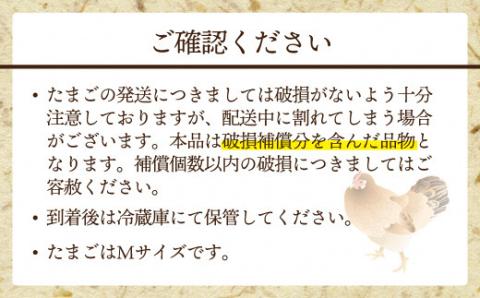 ご確認ください

• たまごの発送につきましては破損がないよう十分注意しておりますが、配送中に割れてしまう場合がございます。本品は破損補償分を含んだ品物となります。補償個数以内の破損につきましてはご容赦ください。

• 到着後は冷蔵庫にて保管してください。

• たまごはMサイズです。